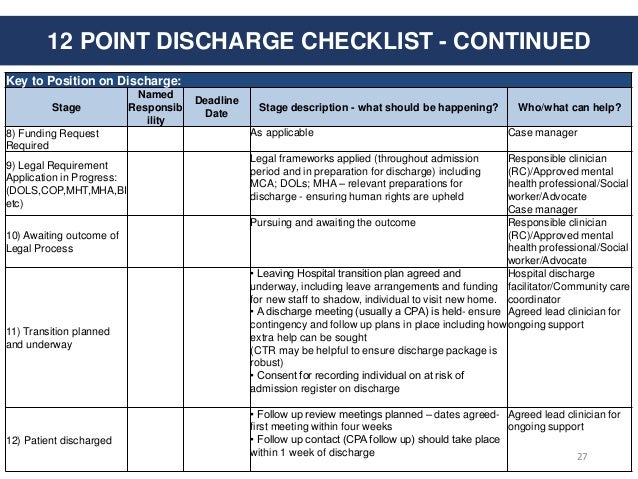 12 POINT DISCHARGE CHECKLIST - CONTINUED

Key to Position on Discharge:

| Stage | Named Responsibility | Deadline Date | Stage description - what should be happening? | Who/what can help? |
|---|---|---|---|---|
| 8) Funding Request Required | | | As applicable | Case manager |
| 9) Legal Requirement Application in Progress: (DOLS,COP,MHT,MHA,BI etc) | | | Legal frameworks applied (throughout admission period and in preparation for discharge) including MCA; DOLs; MHA – relevant preparations for discharge - ensuring human rights are upheld | Responsible clinician (RC)/Approved mental health professional/Social worker/Advocate Case manager |
| 10) Awaiting outcome of Legal Process | | | Pursuing and awaiting the outcome | Responsible clinician (RC)/Approved mental health professional/Social worker/Advocate |
| 11) Transition planned and underway | | | • Leaving Hospital transition plan agreed and underway, including leave arrangements and funding for new staff to shadow, individual to visit new home. • A discharge meeting (usually a CPA) is held- ensure contingency and follow up plans in place including how extra help can be sought (CTR may be helpful to ensure discharge package is robust) • Consent for recording individual on at risk of admission register on discharge | Hospital discharge facilitator/Community care coordinator Agreed lead clinician for ongoing support |
| 12) Patient discharged | | | • Follow up review meetings planned – dates agreed- first meeting within four weeks • Follow up contact (CPA follow up) should take place within 1 week of discharge | Agreed lead clinician for ongoing support |

27